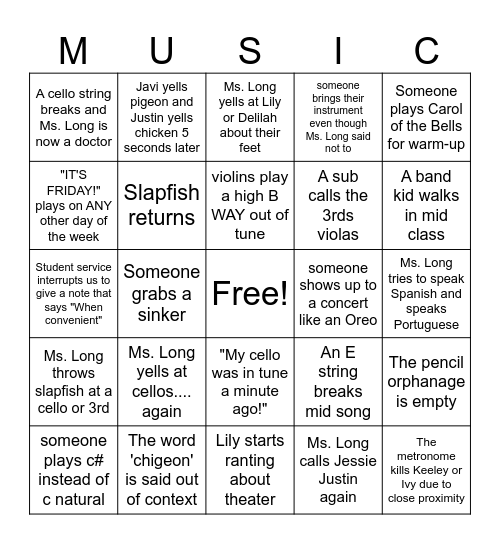 | M | U | S | I | C |
|---|---|---|---|---|
| A cello string breaks and Ms. Long is now a doctor | Javi yells pigeon and Justin yells chicken 5 seconds later | Ms. Long yells at Lily or Delilah about their feet | someone brings their instrument even though Ms. Long said not to | Someone plays Carol of the Bells for warm-up |
| "IT'S FRIDAY!" plays on ANY other day of the week | Slapfish returns | violins play a high B WAY out of tune | A sub calls the 3rds violas | A band kid walks in mid class |
| Student service interrupts us to give a note that says "When convenient" | Someone grabs a sinker | Free! | someone shows up to a concert like an Oreo | Ms. Long tries to speak Spanish and speaks Portuguese |
| Ms. Long throws slapfish at a cello or 3rd | Ms. Long yells at cellos.... again | "My cello was in tune a minute ago!" | An E string breaks mid song | The pencil orphanage is empty |
| someone plays c# instead of c natural | The word 'chigeon' is said out of context | Lily starts ranting about theater | Ms. Long calls Jessie Justin again | The metronome kills Keeley or Ivy due to close proximity |